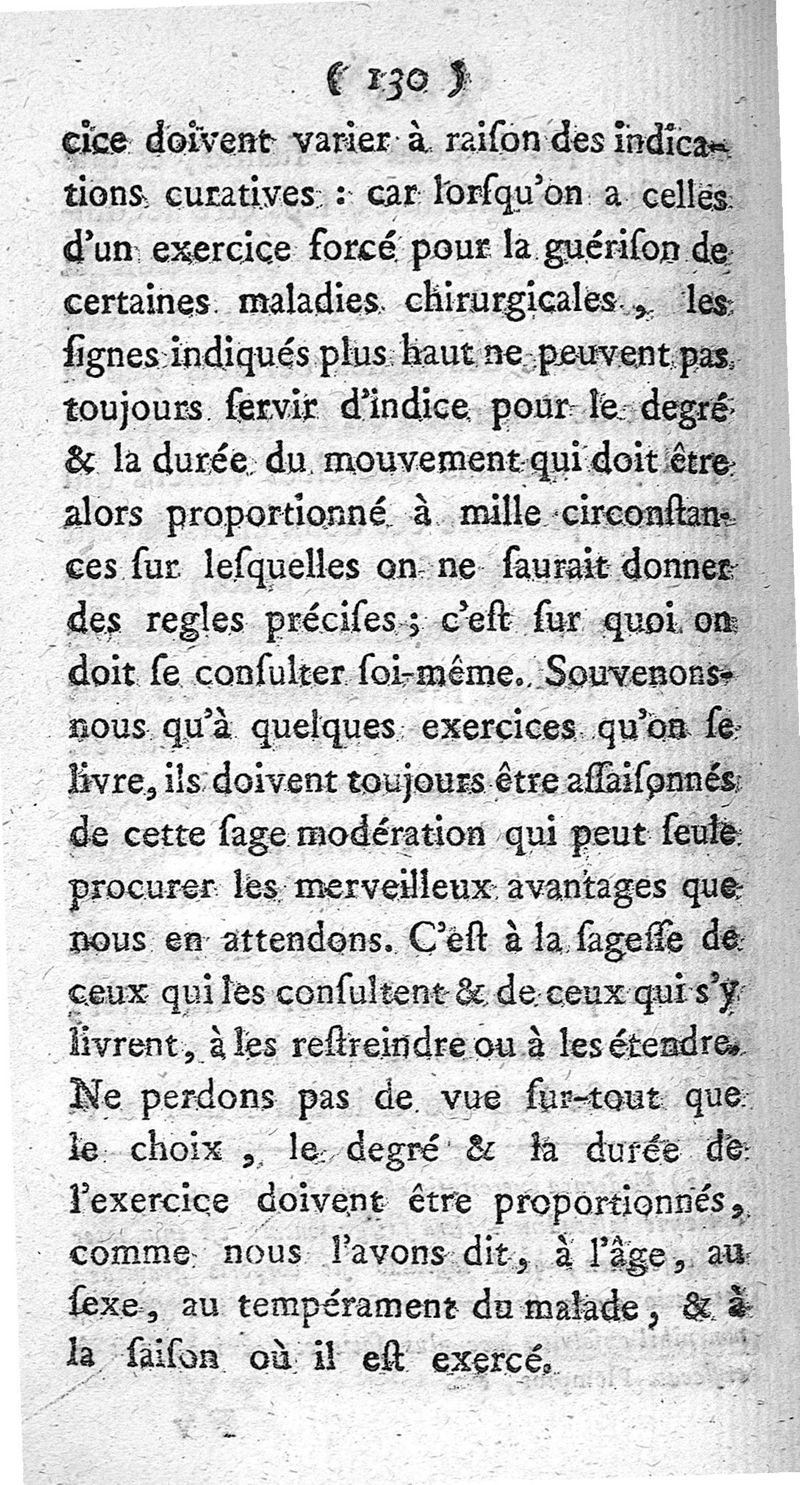 ( 130 )

cice doivent varier à raiſon des indications curatives : car lorſqu'on a celles d'un exercice forcé pour la guériſon de certaines maladies chirurgicales, les ſignes indiqués plus haut ne peuvent pas toujours ſervir d'indice pour le degré & la durée du mouvement qui doit être alors proportionné à mille circonſtances ſur leſquelles on ne ſaurait donner des regles préciſes ; c'eſt ſur quoi on doit ſe conſulter ſoi-même. Souvenons-nous qu'à quelques exercices qu'on ſe livre, ils doivent toujours être aſſaiſonnés de cette ſage modération qui peut ſeule procurer les merveilleux avantages que nous en attendons. C'eſt à la ſageſſe de ceux qui les conſultent & de ceux qui s'y livrent, à les reſtreindre ou à les étendre. Ne perdons pas de vue ſur-tout que le choix, le degré & la durée de l'exercice doivent être proportionnés, comme nous l'avons dit, à l'âge, au ſexe, au tempérament du malade, & à la ſaiſon où il eſt exercé.